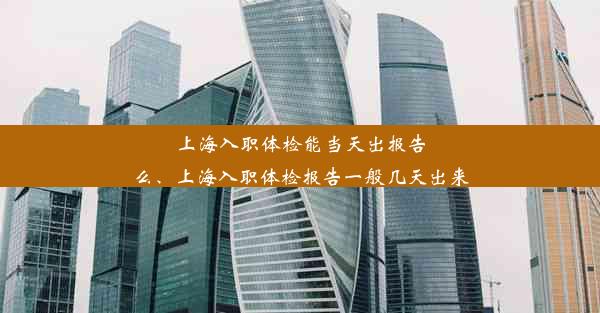 上海入职体检能当天出报告么、上海入职体检报告一般几天出来